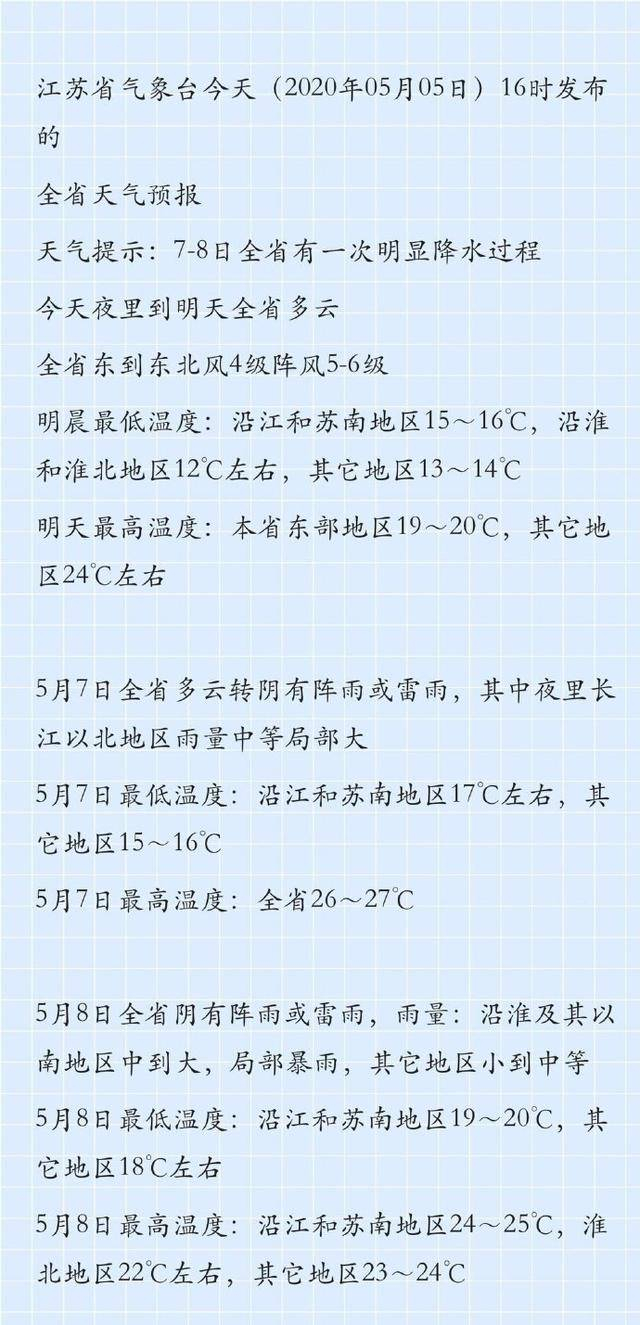 江苏省气象台今天（2020年05月05日）16时发布的

全省天气预报

天气提示：7-8日全省有一次明显降水过程

今天夜里到明天全省多云

全省东到东北风4级阵风5-6级

明晨最低温度：沿江和苏南地区15～16℃，沿淮和淮北地区12℃左右，其它地区13～14℃

明天最高温度：本省东部地区19～20℃，其它地区24℃左右

5月7日全省多云转阴有阵雨或雷雨，其中夜里长江以北地区雨量中等局部大

5月7日最低温度：沿江和苏南地区17℃左右，其它地区15～16℃

5月7日最高温度：全省26～27℃

5月8日全省阴有阵雨或雷雨，雨量：沿淮及其以南地区中到大，局部暴雨，其它地区小到中等

5月8日最低温度：沿江和苏南地区19～20℃，其它地区18℃左右

5月8日最高温度：沿江和苏南地区24～25℃，淮北地区22℃左右，其它地区23～24℃